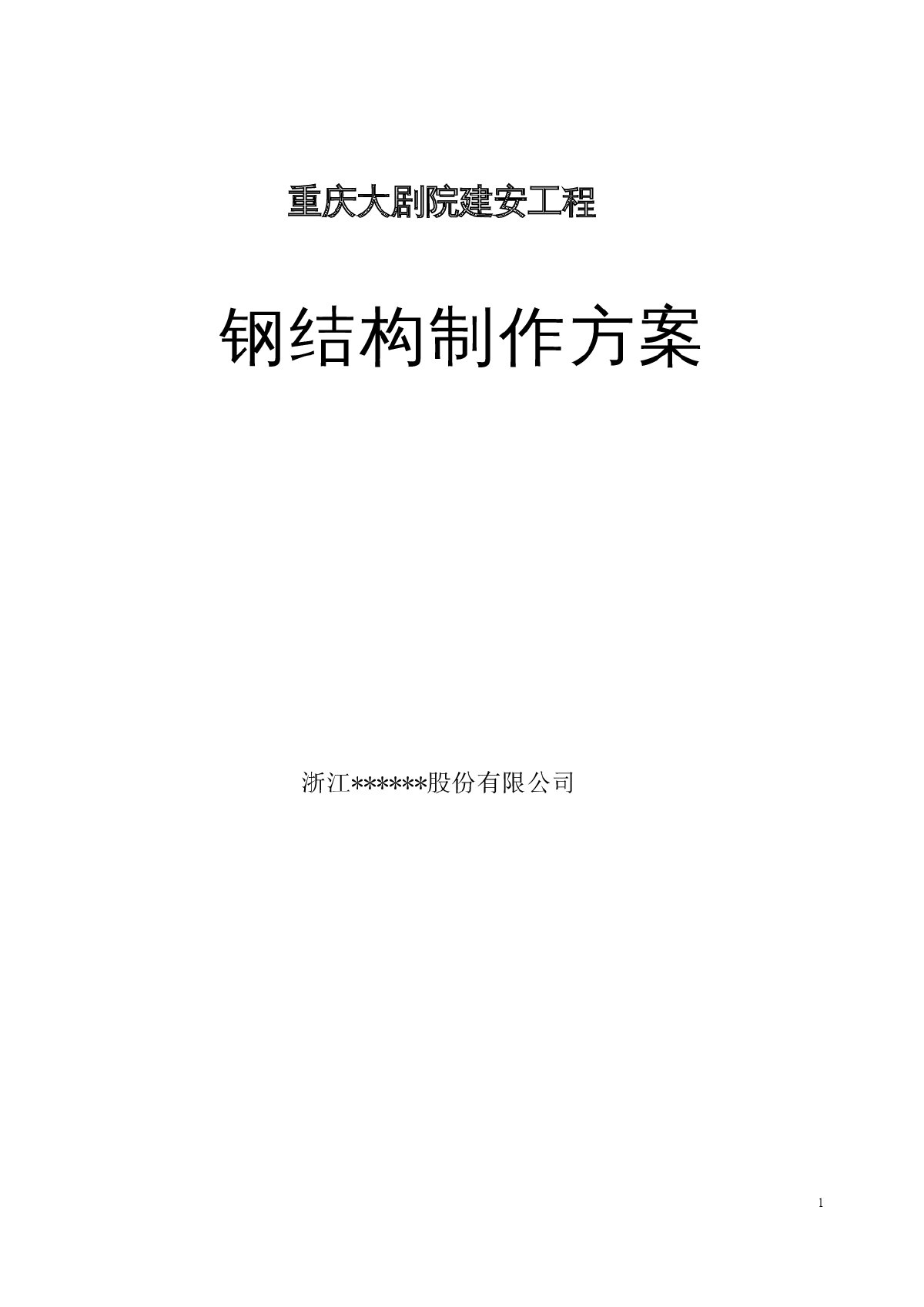 重庆大剧院建安工程

钢结构制作方案

浙江******股份有限公司

1